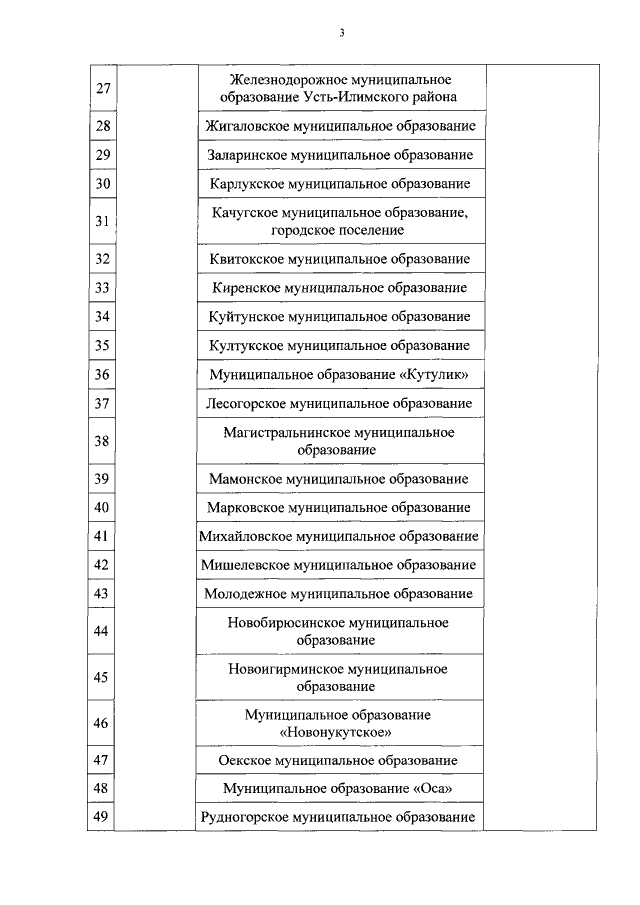 3

| 27 |  | Железнодорожное муниципальное образование Усть-Илимского района |  |
|---|---|---|---|
| 28 |  | Жигаловское муниципальное образование |  |
| 29 |  | Заларинское муниципальное образование |  |
| 30 |  | Карлукское муниципальное образование |  |
| 31 |  | Качугское муниципальное образование, городское поселение |  |
| 32 |  | Квитокское муниципальное образование |  |
| 33 |  | Киренское муниципальное образование |  |
| 34 |  | Куйтунское муниципальное образование |  |
| 35 |  | Култукское муниципальное образование |  |
| 36 |  | Муниципальное образование «Кутулик» |  |
| 37 |  | Лесогорское муниципальное образование |  |
| 38 |  | Магистральнинское муниципальное образование |  |
| 39 |  | Мамонское муниципальное образование |  |
| 40 |  | Марковское муниципальное образование |  |
| 41 |  | Михайловское муниципальное образование |  |
| 42 |  | Мишелевское муниципальное образование |  |
| 43 |  | Молодежное муниципальное образование |  |
| 44 |  | Новобирюсинское муниципальное образование |  |
| 45 |  | Новоигирминское муниципальное образование |  |
| 46 |  | Муниципальное образование «Новонукутское» |  |
| 47 |  | Оекское муниципальное образование |  |
| 48 |  | Муниципальное образование «Оса» |  |
| 49 |  | Рудногорское муниципальное образование |  |